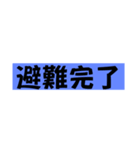 避難完了